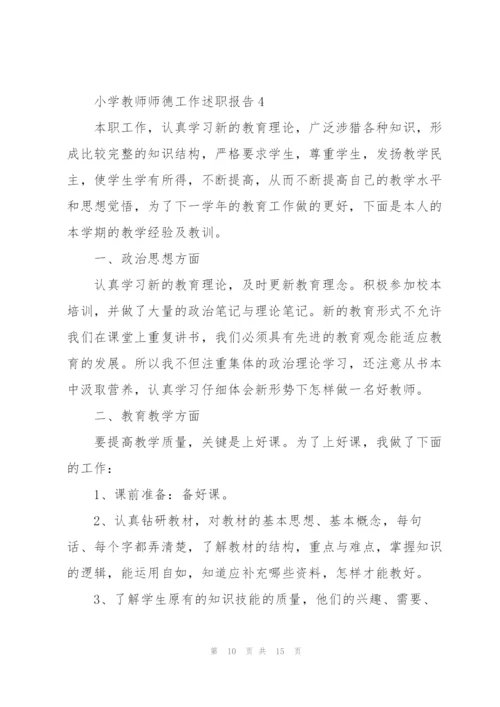 小学教师师德工作述职报告4

本职工作，认真学习新的教育理论，广泛涉猎各种知识，形成比较完整的知识结构，严格要求学生，尊重学生，发扬教学民主，使学生学有所得，不断提高，从而不断提高自己的教学水平和思想觉悟，为了下一学年的教育工作做的更好，下面是本人的本学期的教学经验及教训。

一、政治思想方面

认真学习新的教育理论，及时更新教育理念。积极参加校本培训，并做了大量的政治笔记与理论笔记。新的教育形式不允许我们在课堂上重复讲书，我们必须具有先进的教育观念能适应教育的发展。所以我不但注重集体的政治理论学习，还注意从书本中汲取营养，认真学习仔细体会新形势下怎样做一名好教师。

二、教育教学方面

要提高教学质量，关键是上好课。为了上好课，我做了下面的工作：

1、课前准备：备好课。

2、认真钻研教材，对教材的基本思想、基本概念，每句话、每个字都弄清楚，了解教材的结构，重点与难点，掌握知识的逻辑，能运用自如，知道应补充哪些资料，怎样才能教好。

3、了解学生原有的知识技能的质量，他们的兴趣、需要、

第 10 页 共 15 页